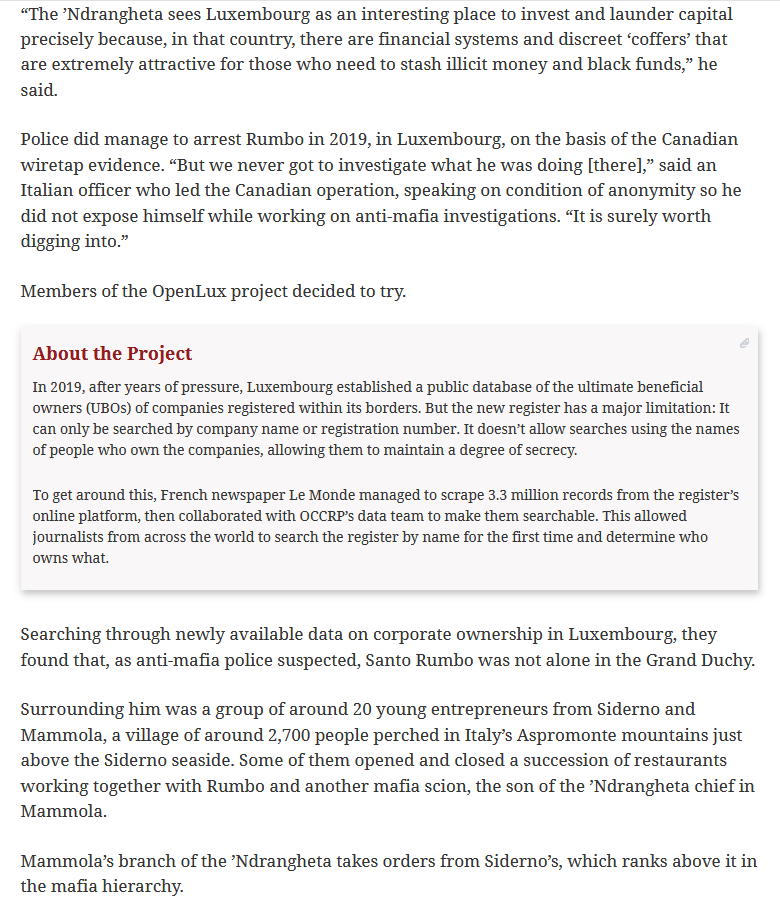 “The ’Ndrangheta sees Luxembourg as an interesting place to invest and launder capital precisely because, in that country, there are financial systems and discreet ‘coffers’ that are extremely attractive for those who need to stash illicit money and black funds,” he said.

Police did manage to arrest Rumbo in 2019, in Luxembourg, on the basis of the Canadian wiretap evidence. “But we never got to investigate what he was doing [there],” said an Italian officer who led the Canadian operation, speaking on condition of anonymity so he did not expose himself while working on anti-mafia investigations. “It is surely worth digging into.”

Members of the OpenLux project decided to try.

About the Project

In 2019, after years of pressure, Luxembourg established a public database of the ultimate beneficial owners (UBOs) of companies registered within its borders. But the new register has a major limitation: It can only be searched by company name or registration number. It doesn’t allow searches using the names of people who own the companies, allowing them to maintain a degree of secrecy.

To get around this, French newspaper Le Monde managed to scrape 3.3 million records from the register’s online platform, then collaborated with OCCRP’s data team to make them searchable. This allowed journalists from across the world to search the register by name for the first time and determine who owns what.

Searching through newly available data on corporate ownership in Luxembourg, they found that, as anti-mafia police suspected, Santo Rumbo was not alone in the Grand Duchy.

Surrounding him was a group of around 20 young entrepreneurs from Siderno and Mammola, a village of around 2,700 people perched in Italy’s Aspromonte mountains just above the Siderno seaside. Some of them opened and closed a succession of restaurants working together with Rumbo and another mafia scion, the son of the ’Ndrangheta chief in Mammola.

Mammola’s branch of the ’Ndrangheta takes orders from Siderno’s, which ranks above it in the mafia hierarchy.